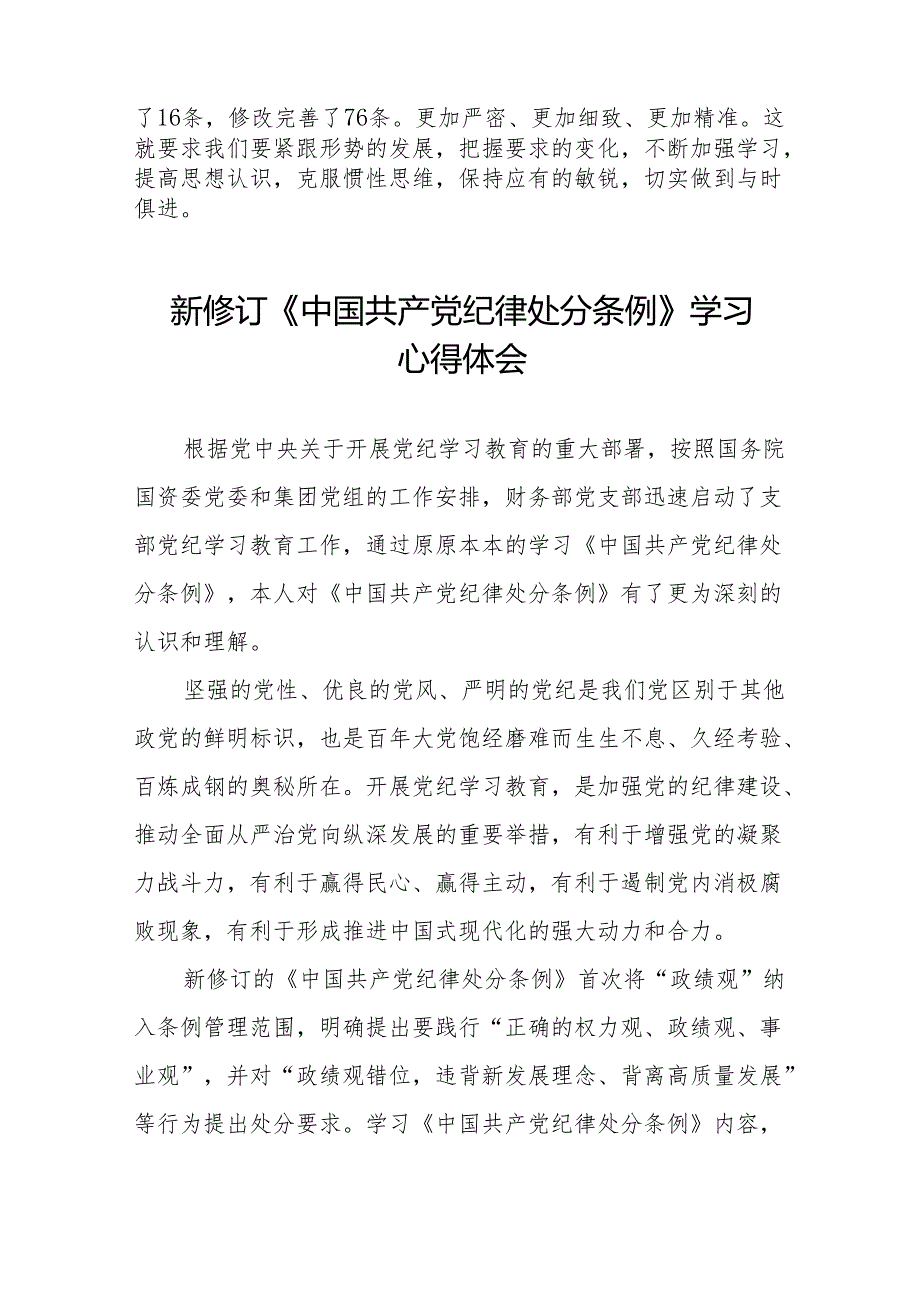 了16条，修改完善了76条。更加严密、更加细致、更加精准。这就要求我们要紧跟形势的发展，把握要求的变化，不断加强学习，提高思想认识，克服惯性思维，保持应有的敏锐，切实做到与时俱进。

新修订《中国共产党纪律处分条例》学习心得体会

根据党中央关于开展党纪学习教育的重大部署，按照国务院国资委党委和集团党组的工作安排，财务部党支部迅速启动了支部党纪学习教育工作，通过原原本本的学习《中国共产党纪律处分条例》，本人对《中国共产党纪律处分条例》有了更为深刻的认识和理解。

坚强的党性、优良的党风、严明的党纪是我们党区别于其他政党的鲜明标识，也是百年大党饱经磨难而生生不息、久经考验、百炼成钢的奥秘所在。开展党纪学习教育，是加强党的纪律建设、推动全面从严治党向纵深发展的重要举措，有利于增强党的凝聚力战斗力，有利于赢得民心、赢得主动，有利于遏制党内消极腐败现象，有利于形成推进中国式现代化的强大动力和合力。

新修订的《中国共产党纪律处分条例》首次将“政绩观”纳入条例管理范围，明确提出要践行“正确的权力观、政绩观、事业观”，并对“政绩观错位，违背新发展理念、背离高质量发展”等行为提出处分要求。学习《中国共产党纪律处分条例》内容，